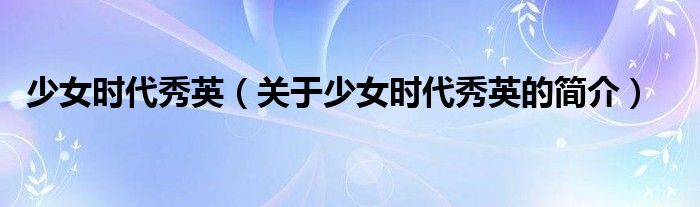 少女时代秀英（关于少女时代秀英的简介）